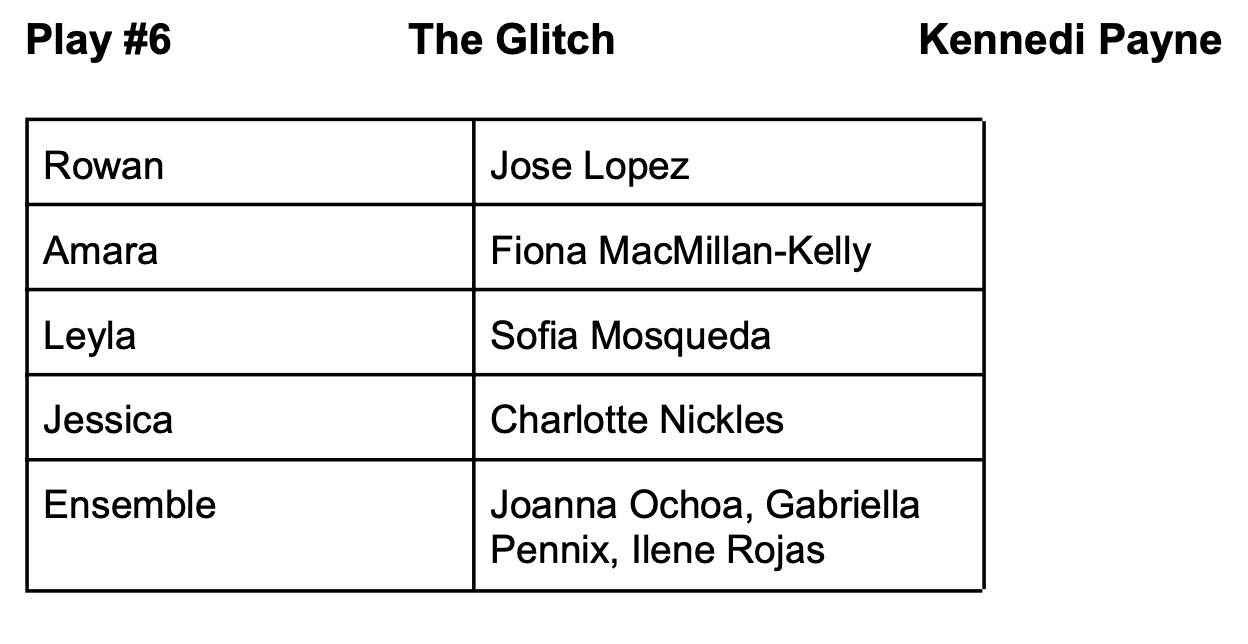 Play #6 The Glitch Kennedi Payne

| Rowan | Jose Lopez |
|---|---|
| Amara | Fiona MacMillan-Kelly |
| Leyla | Sofia Mosqueda |
| Jessica | Charlotte Nickles |
| Ensemble | Joanna Ochoa, Gabriella Pennix, Ilene Rojas |